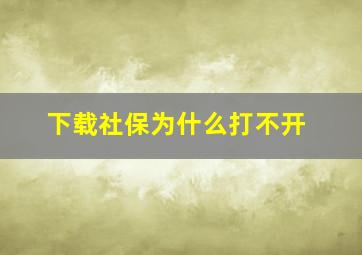 下载社保为什么打不开